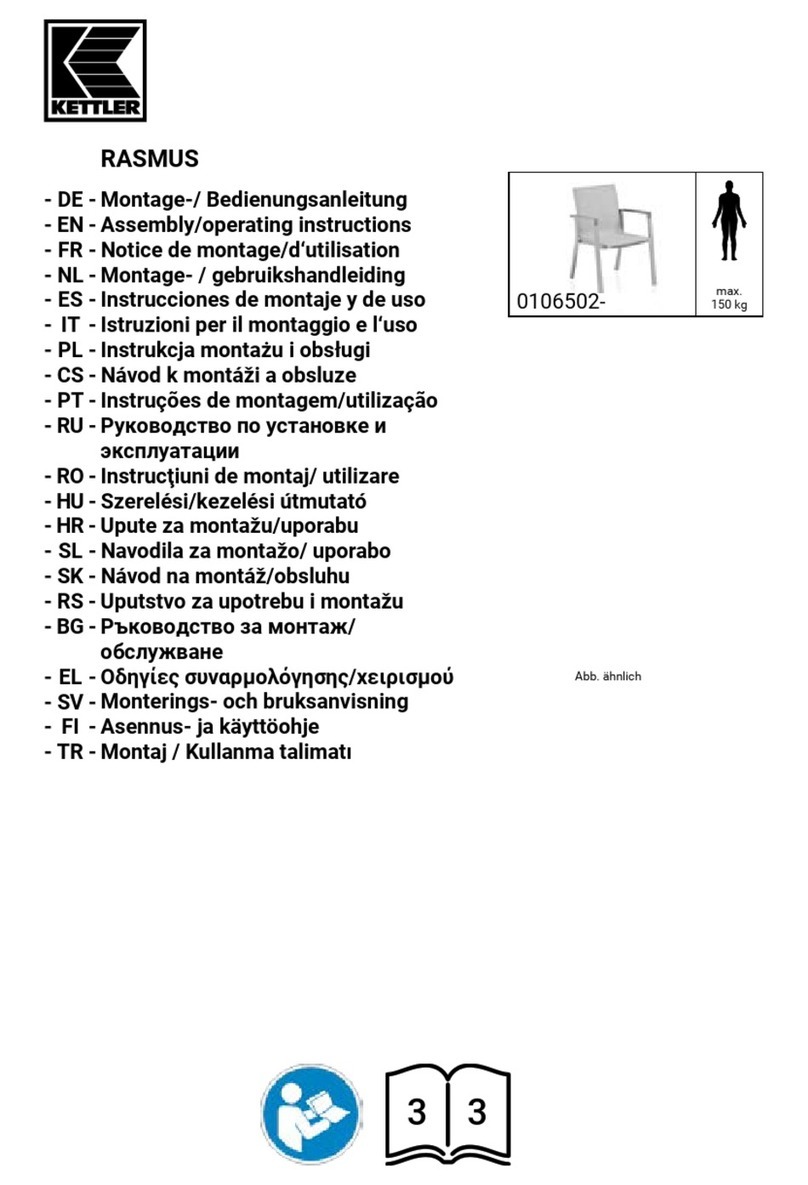 KETTLER

RASMUS

- DE - Montage-/ Bedienungsanleitung
- EN - Assembly/operating instructions
- FR - Notice de montage/d'utilisation
- NL - Montage- / gebruikshandleiding
- ES - Instrucciones de montaje y de uso
- IT - Istruzioni per il montaggio e l'uso
- PL - Instrukcja montażu i obsługi
- CS - Návod k montáži a obsluze
- PT - Instruções de montagem/utilização
- RU - Руководство по установке и эксплуатации
- RO - Instrucţiuni de montaj/ utilizare
- HU - Szerelési/kezelési útmutató
- HR - Upute za montažu/uporabu
- SL - Navodila za montažo/ uporabo
- SK - Návod na montáž/obsluhu
- RS - Uputstvo za upotrebu i montažu
- BG - Ръководство за монтаж/ обслужване
- EL - Οδηγίες συναρμολόγησης/χειρισμού
- SV - Monterings- och bruksanvisning
- FI - Asennus- ja käyttöohje
- TR - Montaj / Kullanma talimatı

0106502-

max. 150 kg

Abb. ähnlich

3 3